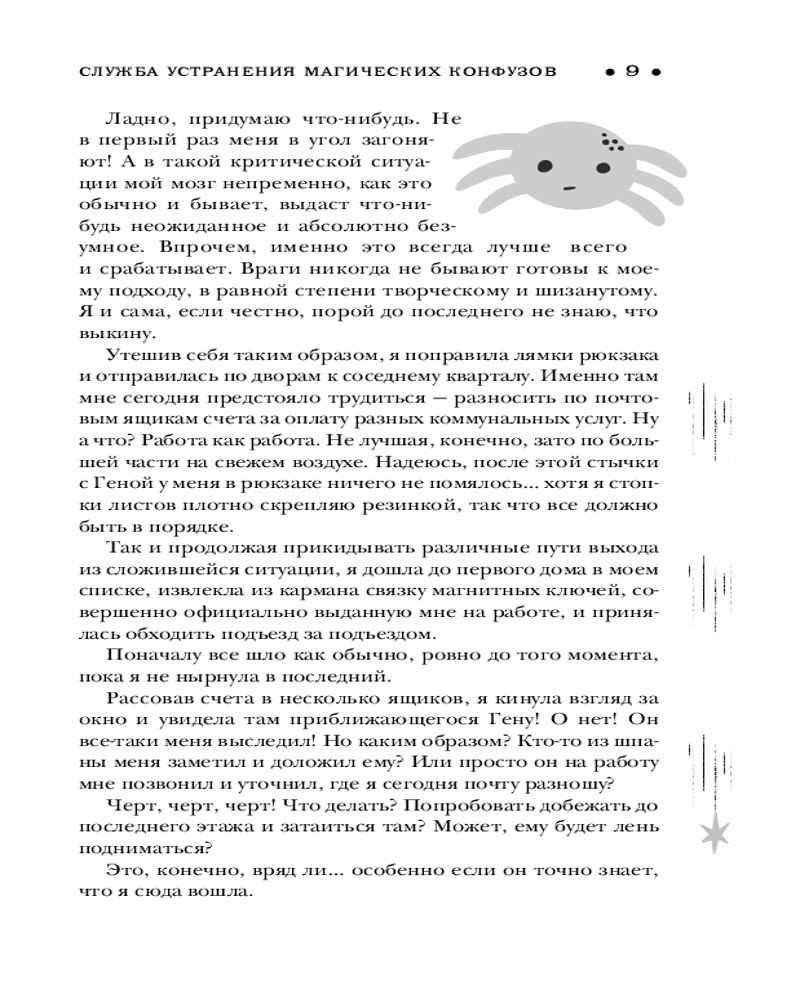 СЛУЖБА УСТРАНЕНИЯ МАГИЧЕСКИХ КОНФУЗОВ • 9 •

Ладно, придумаю что-нибудь. Не в первый раз меня в угол загоняют! А в такой критической ситуации мой мозг непременно, как это обычно и бывает, выдаст что-нибудь неожиданное и абсолютно безумное. Впрочем, именно это всегда лучше всего и срабатывает. Враги никогда не бывают готовы к моему подходу, в равной степени творческому и шизанутому. Я и сама, если честно, порой до последнего не знаю, что выкину.

Утешив себя таким образом, я поправила лямки рюкзака и отправилась по дворам к соседнему кварталу. Именно там мне сегодня предстояло трудиться — разносить по почтовым ящикам счета за оплату разных коммунальных услуг. Ну а что? Работа как работа. Не лучшая, конечно, зато по большей части на свежем воздухе. Надеюсь, после этой стычки с Геной у меня в рюкзаке ничего не помялось... хотя я стопки листов плотно скрепляю резинкой, так что все должно быть в порядке.

Так и продолжая прикидывать различные пути выхода из сложившейся ситуации, я дошла до первого дома в моем списке, извлекла из кармана связку магнитных ключей, совершенно официально выданную мне на работе, и принялась обходить подъезд за подъездом.

Поначалу все шло как обычно, ровно до того момента, пока я не нырнула в последний.

Рассовав счета в несколько ящиков, я кинула взгляд за окно и увидела там приближающегося Гену! О нет! Он все-таки меня выследил! Но каким образом? Кто-то из шпаны меня заметил и доложил ему? Или просто он на работу мне позвонил и уточнил, где я сегодня почту разношу?

Черт, черт, черт! Что делать? Попробовать добежать до последнего этажа и затаиться там? Может, ему будет лень подниматься?

Это, конечно, вряд ли... особенно если он точно знает, что я сюда вошла.